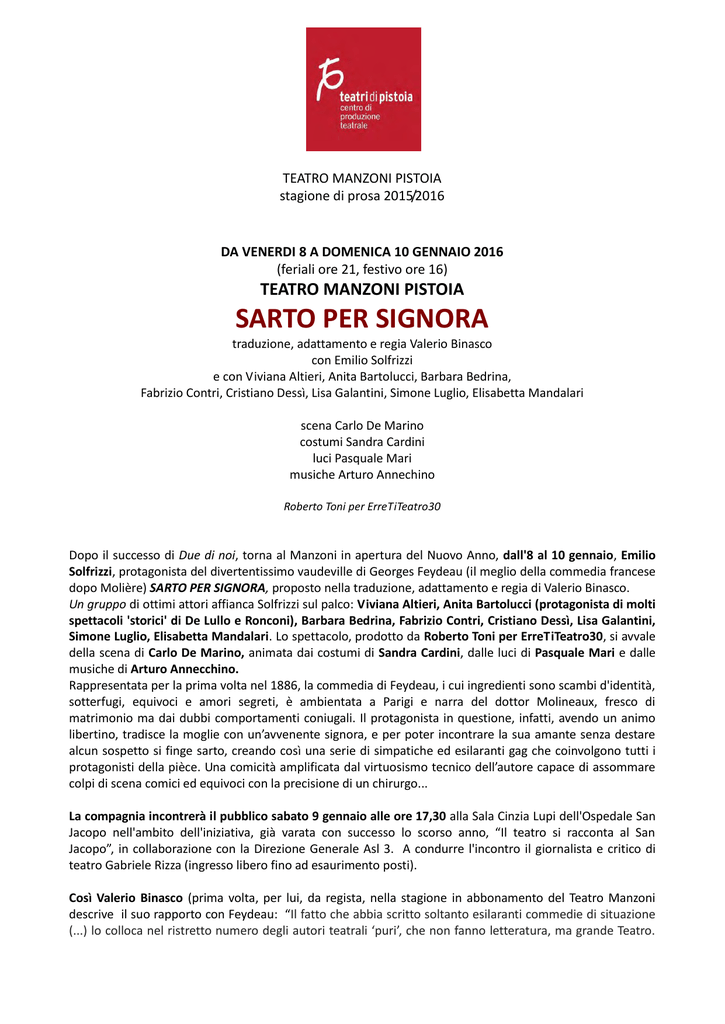 teatri di pistoia
centro di produzione teatrale

TEATRO MANZONI PISTOIA
stagione di prosa 2015/2016

DA VENERDI 8 A DOMENICA 10 GENNAIO 2016
(feriali ore 21, festivo ore 16)
TEATRO MANZONI PISTOIA
SARTO PER SIGNORA
traduzione, adattamento e regia Valerio Binasco
con Emilio Solfrizzi
e con Viviana Altieri, Anita Bartolucci, Barbara Bedrina,
Fabrizio Contri, Cristiano Dessì, Lisa Galantini, Simone Luglio, Elisabetta Mandalari

scena Carlo De Marino
costumi Sandra Cardini
luci Pasquale Mari
musiche Arturo Annechino

Roberto Toni per ErreTiTeatro30

Dopo il successo di Due di noi, torna al Manzoni in apertura del Nuovo Anno, dall'8 al 10 gennaio, Emilio Solfrizzi, protagonista del divertentissimo vaudeville di Georges Feydeau (il meglio della commedia francese dopo Molière) SARTO PER SIGNORA, proposto nella traduzione, adattamento e regia di Valerio Binasco.
Un gruppo di ottimi attori affianca Solfrizzi sul palco: Viviana Altieri, Anita Bartolucci (protagonista di molti spettacoli 'storici' di De Lullo e Ronconi), Barbara Bedrina, Fabrizio Contri, Cristiano Dessì, Lisa Galantini, Simone Luglio, Elisabetta Mandalari. Lo spettacolo, prodotto da Roberto Toni per ErreTiTeatro30, si avvale della scena di Carlo De Marino, animata dai costumi di Sandra Cardini, dalle luci di Pasquale Mari e dalle musiche di Arturo Annecchino.
Rappresentata per la prima volta nel 1886, la commedia di Feydeau, i cui ingredienti sono scambi d'identità, sotterfugi, equivoci e amori segreti, è ambientata a Parigi e narra del dottor Molineaux, fresco di matrimonio ma dai dubbi comportamenti coniugali. Il protagonista in questione, infatti, avendo un animo libertino, tradisce la moglie con un'avvenente signora, e per poter incontrare la sua amante senza destare alcun sospetto si finge sarto, creando così una serie di simpatiche ed esilaranti gag che coinvolgono tutti i protagonisti della pièce. Una comicità amplificata dal virtuosismo tecnico dell'autore capace di assommare colpi di scena comici ed equivoci con la precisione di un chirurgo...

La compagnia incontrerà il pubblico sabato 9 gennaio alle ore 17,30 alla Sala Cinzia Lupi dell'Ospedale San Jacopo nell'ambito dell'iniziativa, già varata con successo lo scorso anno, "Il teatro si racconta al San Jacopo", in collaborazione con la Direzione Generale Asl 3. A condurre l'incontro il giornalista e critico di teatro Gabriele Rizza (ingresso libero fino ad esaurimento posti).

Così Valerio Binasco (prima volta, per lui, da regista, nella stagione in abbonamento del Teatro Manzoni descrive il suo rapporto con Feydeau: "Il fatto che abbia scritto soltanto esilaranti commedie di situazione (...) lo colloca nel ristretto numero degli autori teatrali 'puri', che non fanno letteratura, ma grande Teatro.